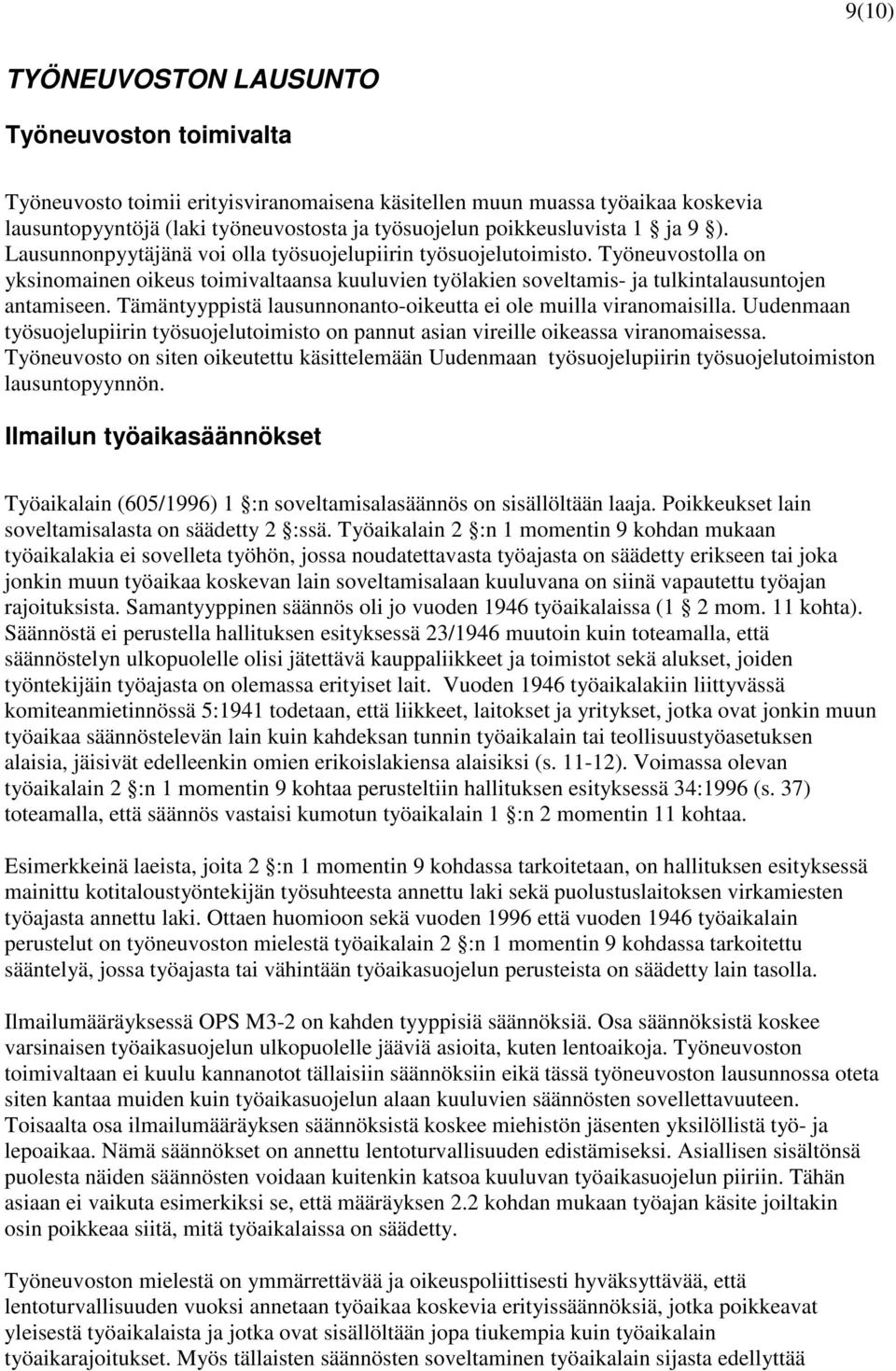 9(10)

TYÖNEUVOSTON LAUSUNTO

Työneuvoston toimivalta

Työneuvosto toimii erityisviranomaisena käsitellen muun muassa työaikaa koskevia lausuntopyyntöjä (laki työneuvostosta ja työsuojelun poikkeusluvista 1 ja 9 ). Lausunnonpyytäjänä voi olla työsuojelupiirin työsuojelutoimisto. Työneuvostolla on yksinomainen oikeus toimivaltaansa kuuluvien työlakien soveltamis- ja tulkintalausuntojen antamiseen. Tämäntyyppistä lausunnonanto-oikeutta ei ole muilla viranomaisilla. Uudenmaan työsuojelupiirin työsuojelutoimisto on pannut asian vireille oikeassa viranomaisessa. Työneuvosto on siten oikeutettu käsittelemään Uudenmaan työsuojelupiirin työsuojelutoimiston lausuntopyynnön.

Ilmailun työaikasäännökset

Työaikalain (605/1996) 1 :n soveltamisalasäännös on sisällöltään laaja. Poikkeukset lain soveltamisalasta on säädetty 2 :ssä. Työaikalain 2 :n 1 momentin 9 kohdan mukaan työaikalakia ei sovelleta työhön, jossa noudatettavasta työajasta on säädetty erikseen tai joka jonkin muun työaikaa koskevan lain soveltamisalaan kuuluvana on siinä vapautettu työajan rajoituksista. Samantyyppinen säännös oli jo vuoden 1946 työaikalaissa (1 2 mom. 11 kohta). Säännöstä ei perustella hallituksen esityksessä 23/1946 muutoin kuin toteamalla, että säännöstelyn ulkopuolelle olisi jätettävä kauppaliikkeet ja toimistot sekä alukset, joiden työntekijäin työajasta on olemassa erityiset lait. Vuoden 1946 työaikalakiin liittyvässä komiteanmietinnössä 5:1941 todetaan, että liikkeet, laitokset ja yritykset, jotka ovat jonkin muun työaikaa säännöstelevän lain kuin kahdeksan tunnin työaikalain tai teollisuustyöasetuksen alaisia, jäisivät edelleenkin omien erikoislakiensa alaisiksi (s. 11-12). Voimassa olevan työaikalain 2 :n 1 momentin 9 kohtaa perusteltiin hallituksen esityksessä 34:1996 (s. 37) toteamalla, että säännös vastaisi kumotun työaikalain 1 :n 2 momentin 11 kohtaa.

Esimerkkeinä laeista, joita 2 :n 1 momentin 9 kohdassa tarkoitetaan, on hallituksen esityksessä mainittu kotitaloustyöntekijän työsuhteesta annettu laki sekä puolustuslaitoksen virkamiesten työajasta annettu laki. Ottaen huomioon sekä vuoden 1996 että vuoden 1946 työaikalain perustelut on työneuvoston mielestä työaikalain 2 :n 1 momentin 9 kohdassa tarkoitettu sääntelyä, jossa työajasta tai vähintään työaikasuojelun perusteista on säädetty lain tasolla.

Ilmailumääräyksessä OPS M3-2 on kahden tyyppisiä säännöksiä. Osa säännöksistä koskee varsinaisen työaikasuojelun ulkopuolelle jääviä asioita, kuten lentoaikoja. Työneuvoston toimivaltaan ei kuulu kannanotot tällaisiin säännöksiin eikä tässä työneuvoston lausunnossa oteta siten kantaa muiden kuin työaikasuojelun alaan kuuluvien säännösten sovellettavuuteen. Toisaalta osa ilmailumääräyksen säännöksistä koskee miehistön jäsenten yksilöllistä työ- ja lepoaikaa. Nämä säännökset on annettu lentoturvallisuuden edistämiseksi. Asiallisen sisältönsä puolesta näiden säännösten voidaan kuitenkin katsoa kuuluvan työaikasuojelun piiriin. Tähän asiaan ei vaikuta esimerkiksi se, että määräyksen 2.2 kohdan mukaan työajan käsite joiltakin osin poikkeaa siitä, mitä työaikalaissa on säädetty.

Työneuvoston mielestä on ymmärrettävää ja oikeuspoliittisesti hyväksyttävää, että lentoturvallisuuden vuoksi annetaan työaikaa koskevia erityissäännöksiä, jotka poikkeavat yleisestä työaikalaista ja jotka ovat sisällöltään jopa tiukempia kuin työaikalain työaikarajoitukset. Myös tällaisten säännösten soveltaminen työaikalain sijasta edellyttää